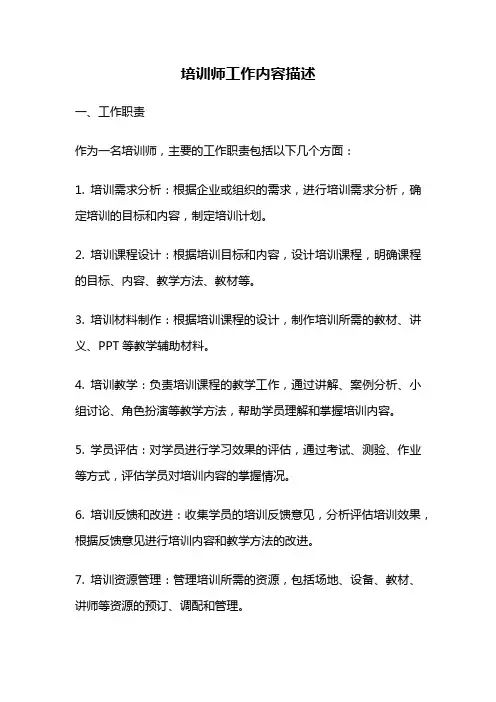 培训师工作内容描述

一、工作职责

作为一名培训师，主要的工作职责包括以下几个方面：

1. 培训需求分析：根据企业或组织的需求，进行培训需求分析，确定培训的目标和内容，制定培训计划。

2. 培训课程设计：根据培训目标和内容，设计培训课程，明确课程的目标、内容、教学方法、教材等。

3. 培训材料制作：根据培训课程的设计，制作培训所需的教材、讲义、PPT 等教学辅助材料。

4. 培训教学：负责培训课程的教学工作，通过讲解、案例分析、小组讨论、角色扮演等教学方法，帮助学员理解和掌握培训内容。

5. 学员评估：对学员进行学习效果的评估，通过考试、测验、作业等方式，评估学员对培训内容的掌握情况。

6. 培训反馈和改进：收集学员的培训反馈意见，分析评估培训效果，根据反馈意见进行培训内容和教学方法的改进。

7. 培训资源管理：管理培训所需的资源，包括场地、设备、教材、讲师等资源的预订、调配和管理。